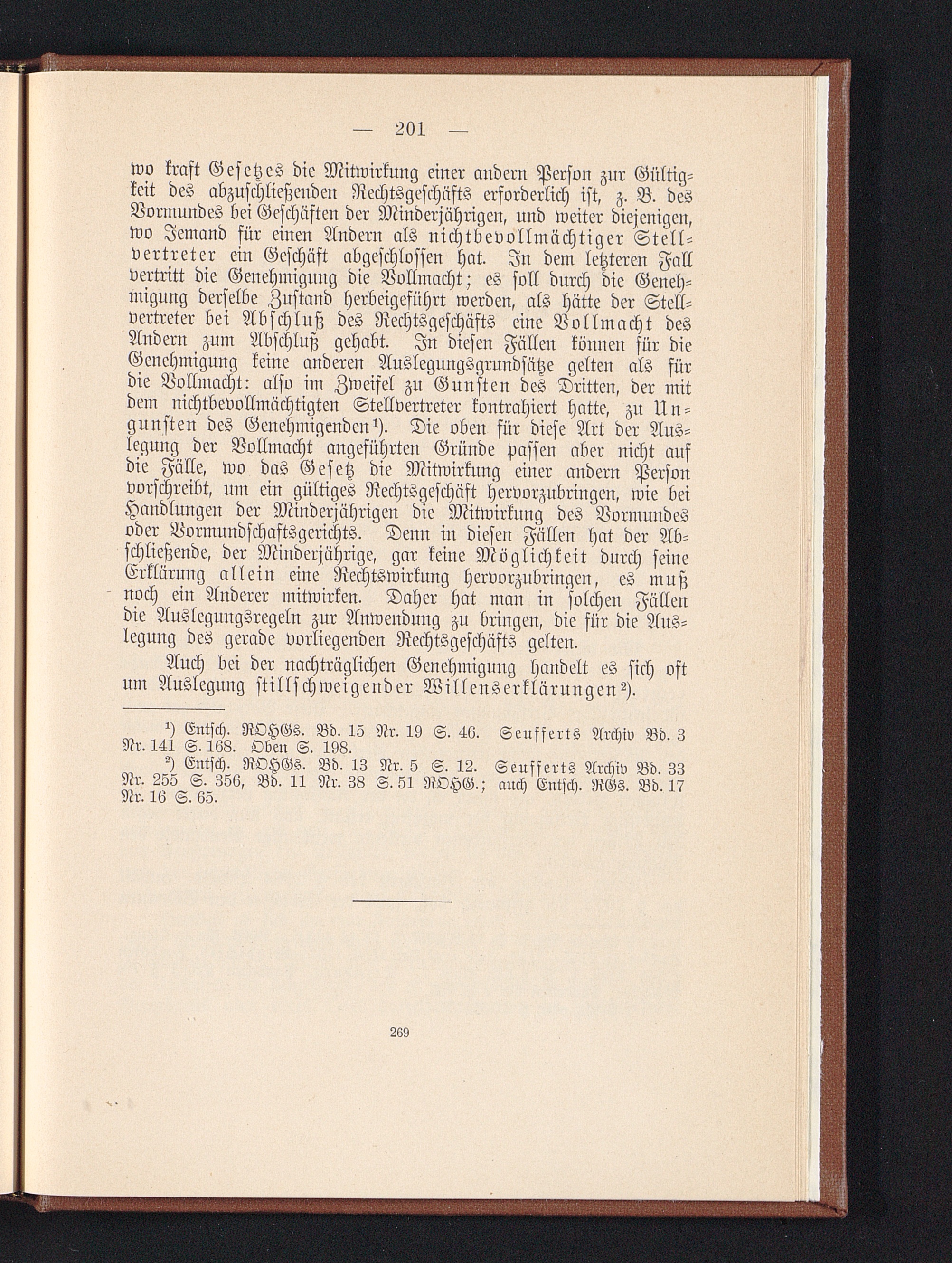 — 201 —

wo kraft Gesetzes die Mitwirkung einer andern Person zur Gültigkeit des abzuschließenden Rechtsgeschäfts erforderlich ist, z. B. des Vormundes bei Geschäften der Minderjährigen, und weiter diejenigen, wo Jemand für einen Andern als nichtbevollmächtiger Stellvertreter ein Geschäft abgeschlossen hat. In dem letzteren Fall vertritt die Genehmigung die Vollmacht; es soll durch die Genehmigung derselbe Zustand herbeigeführt werden, als hätte der Stellvertreter bei Abschluß des Rechtsgeschäfts eine Vollmacht des Andern zum Abschluß gehabt. In diesen Fällen können für die Genehmigung keine anderen Auslegungsgrundsätze gelten als für die Vollmacht: also im Zweifel zu Gunsten des Dritten, der mit dem nichtbevollmächtigten Stellvertreter kontrahiert hatte, zu Ungunsten des Genehmigenden$^{1}$). Die oben für diese Art der Auslegung der Vollmacht angeführten Gründe passen aber nicht auf die Fälle, wo das Gesetz die Mitwirkung einer andern Person vorschreibt, um ein gültiges Rechtsgeschäft hervorzubringen, wie bei Handlungen der Minderjährigen die Mitwirkung des Vormundes oder Vormundschaftsgerichts. Denn in diesen Fällen hat der Abschließende, der Minderjährige, gar keine Möglichkeit durch seine Erklärung allein eine Rechtswirkung hervorzubringen, es muß noch ein Anderer mitwirken. Daher hat man in solchen Fällen die Auslegungsregeln zur Anwendung zu bringen, die für die Auslegung des gerade vorliegenden Rechtsgeschäfts gelten.

Auch bei der nachträglichen Genehmigung handelt es sich oft um Auslegung stillschweigender Willenserklärungen$^{2}$).

$^{1}$) Entsch. ROHGs. Bd. 15 Nr. 19 S. 46. Seufferts Archiv Bd. 3 Nr. 141 S. 168. Oben S. 198.

$^{2}$) Entsch. ROHGs. Bd. 13 Nr. 5 S. 12. Seufferts Archiv Bd. 33 Nr. 255 S. 356, Bd. 11 Nr. 38 S. 51 ROHG.; auch Entsch. RGs. Bd. 17 Nr. 16 S. 65.

269